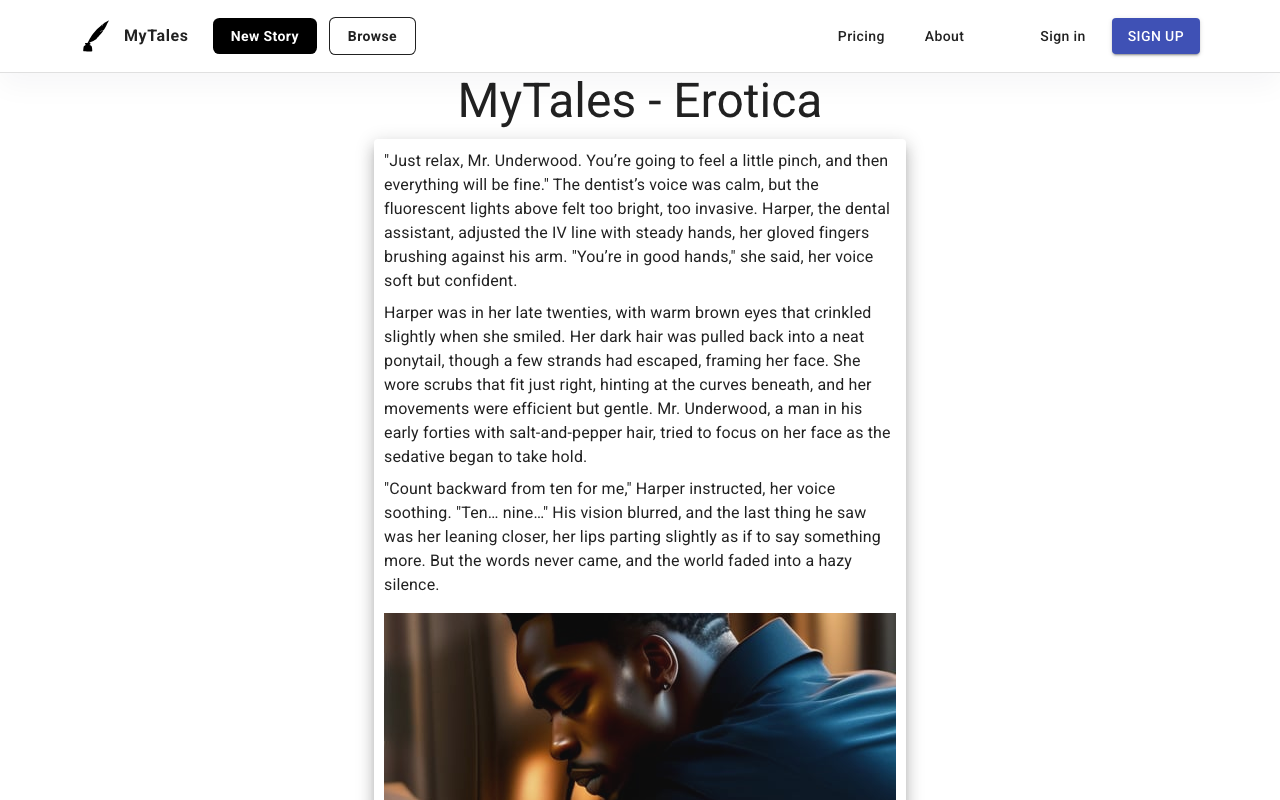 MyTales New Story Browse Pricing About Sign in SIGN UP

MyTales - Erotica

"Just relax, Mr. Underwood. You're going to feel a little pinch, and then everything will be fine." The dentist's voice was calm, but the fluorescent lights above felt too bright, too invasive. Harper, the dental assistant, adjusted the IV line with steady hands, her gloved fingers brushing against his arm. "You're in good hands," she said, her voice soft but confident.

Harper was in her late twenties, with warm brown eyes that crinkled slightly when she smiled. Her dark hair was pulled back into a neat ponytail, though a few strands had escaped, framing her face. She wore scrubs that fit just right, hinting at the curves beneath, and her movements were efficient but gentle. Mr. Underwood, a man in his early forties with salt-and-pepper hair, tried to focus on her face as the sedative began to take hold.

"Count backward from ten for me," Harper instructed, her voice soothing. "Ten… nine…" His vision blurred, and the last thing he saw was her leaning closer, her lips parting slightly as if to say something more. But the words never came, and the world faded into a hazy silence.